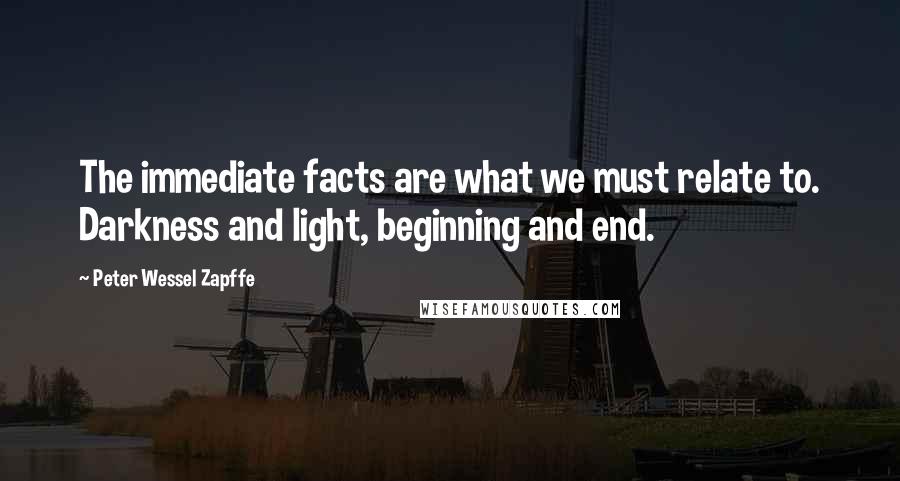 The immediate facts are what we must relate to. Darkness and light, beginning and end.

~ Peter Wessel Zapffe

WISEFAMOUSQUOTES.COM